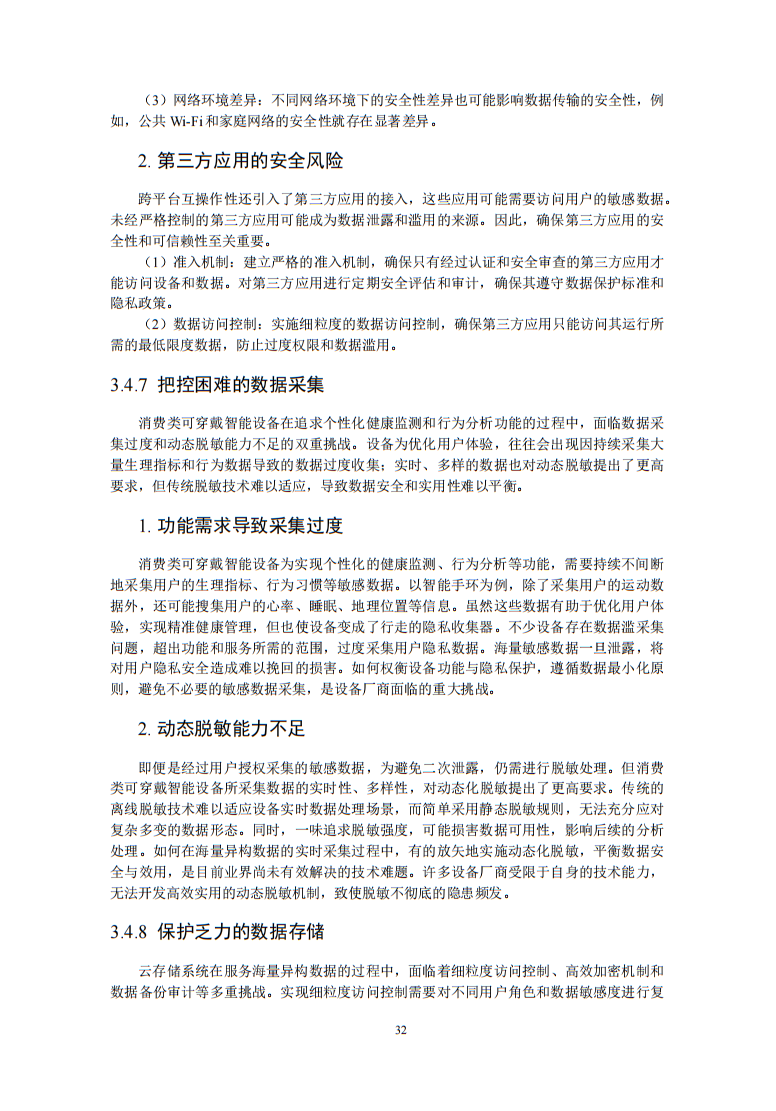 （3）网络环境差异：不同网络环境下的安全性差异也可能影响数据传输的安全性，例如，公共 Wi-Fi 和家庭网络的安全性就存在显著差异。

2. 第三方应用的安全风险

跨平台互操作性还引入了第三方应用的接入，这些应用可能需要访问用户的敏感数据。未经严格控制的第三方应用可能成为数据泄露和滥用的来源。因此，确保第三方应用的安全性和可信赖性至关重要。

（1）准入机制：建立严格的准入机制，确保只有经过认证和安全审查的第三方应用才能访问设备和数据。对第三方应用进行定期安全评估和审计，确保其遵守数据保护标准和隐私政策。

（2）数据访问控制：实施细粒度的数据访问控制，确保第三方应用只能访问其运行所需的最低限度数据，防止过度权限和数据滥用。

3.4.7 把控困难的数据采集

消费类可穿戴智能设备在追求个性化健康监测和行为分析功能的过程中，面临数据采集过度和动态脱敏能力不足的双重挑战。设备为优化用户体验，往往会出现因持续采集大量生理指标和行为数据导致的数据过度收集；实时、多样的数据也对动态脱敏提出了更高要求，但传统脱敏技术难以适应，导致数据安全和实用性难以平衡。

1. 功能需求导致采集过度

消费类可穿戴智能设备为实现个性化的健康监测、行为分析等功能，需要持续不间断地采集用户的生理指标、行为习惯等敏感数据。以智能手环为例，除了采集用户的运动数据外，还可能搜集用户的心率、睡眠、地理位置等信息。虽然这些数据有助于优化用户体验，实现精准健康管理，但也使设备变成了行走的隐私收集器。不少设备存在数据滥采集问题，超出功能和服务所需的范围，过度采集用户隐私数据。海量敏感数据一旦泄露，将对用户隐私安全造成难以挽回的损害。如何权衡设备功能与隐私保护，遵循数据最小化原则，避免不必要的敏感数据采集，是设备厂商面临的重大挑战。

2. 动态脱敏能力不足

即便是经过用户授权采集的敏感数据，为避免二次泄露，仍需进行脱敏处理。但消费类可穿戴智能设备所采集数据的实时性、多样性，对动态化脱敏提出了更高要求。传统的离线脱敏技术难以适应设备实时数据处理场景，而简单采用静态脱敏规则，无法充分应对复杂多变的数据形态。同时，一味追求脱敏强度，可能损害数据可用性，影响后续的分析处理。如何在海量异构数据的实时采集过程中，有的放矢地实施动态化脱敏，平衡数据安全与效用，是目前业界尚未有效解决的技术难题。许多设备厂商受限于自身的技术能力，无法开发高效实用的动态脱敏机制，致使脱敏不彻底的隐患频发。

3.4.8 保护乏力的数据存储

云存储系统在服务海量异构数据的过程中，面临着细粒度访问控制、高效加密机制和数据备份审计等多重挑战。实现细粒度访问控制需要对不同用户角色和数据敏感度进行复

32